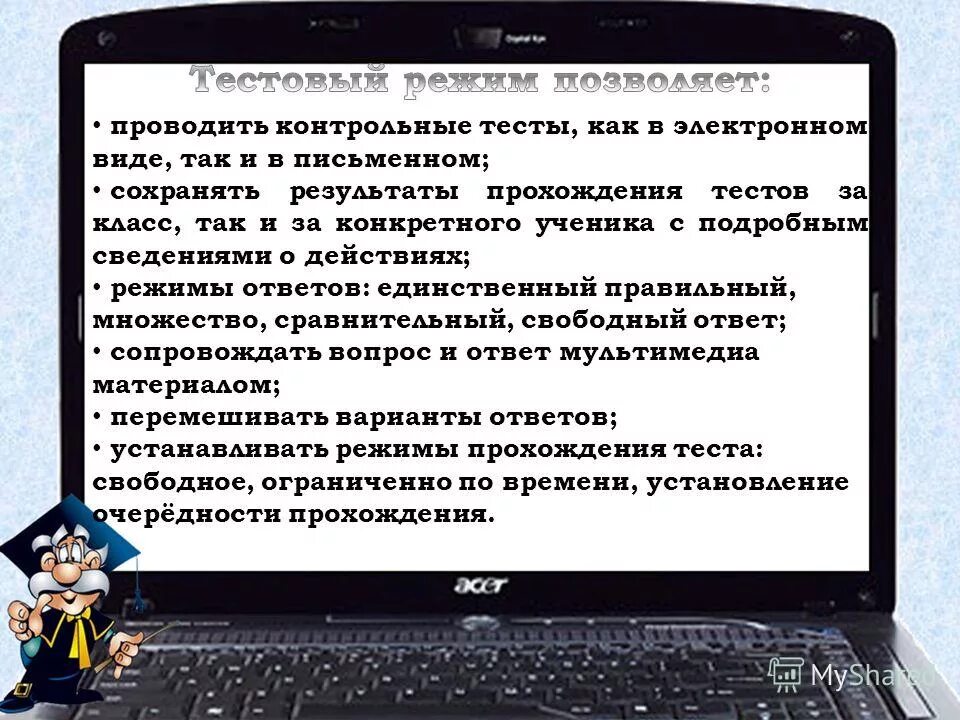 Тестовый режим позволяет:

• проводить контрольные тесты, как в электронном виде, так и в письменном;

• сохранять результаты прохождения тестов за класс, так и за конкретного ученика с подробным сведениями о действиях;

• режимы ответов: единственный правильный, множество, сравнительный, свободный ответ;

• сопровождать вопрос и ответ мультимедиа материалом;

• перемешивать варианты ответов;

• устанавливать режимы прохождения теста: свободное, ограниченно по времени, установление очерёдности прохождения.

acer

MyShared